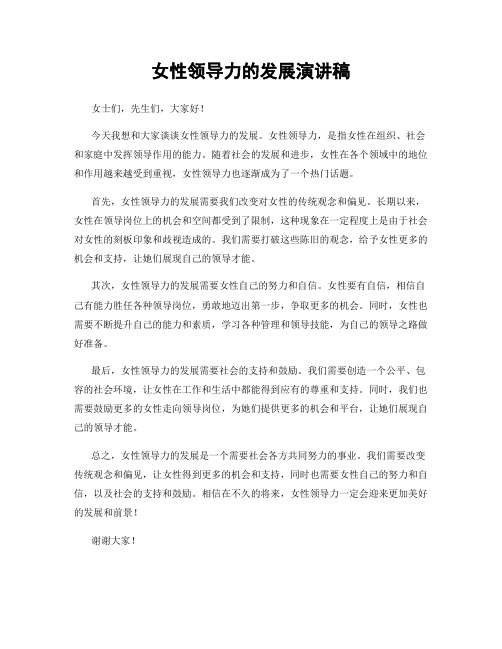 女性领导力的发展演讲稿

女士们，先生们，大家好！

今天我想和大家谈谈女性领导力的发展。女性领导力，是指女性在组织、社会和家庭中发挥领导作用的能力。随着社会的发展和进步，女性在各个领域中的地位和作用越来越受到重视，女性领导力也逐渐成为了一个热门话题。

首先，女性领导力的发展需要我们改变对女性的传统观念和偏见。长期以来，女性在领导岗位上的机会和空间都受到了限制，这种现象在一定程度上是由于社会对女性的刻板印象和歧视造成的。我们需要打破这些陈旧的观念，给予女性更多的机会和支持，让她们展现自己的领导才能。

其次，女性领导力的发展需要女性自己的努力和自信。女性要有自信，相信自己有能力胜任各种领导岗位，勇敢地迈出第一步，争取更多的机会。同时，女性也需要不断提升自己的能力和素质，学习各种管理和领导技能，为自己的领导之路做好准备。

最后，女性领导力的发展需要社会的支持和鼓励。我们需要创造一个公平、包容的社会环境，让女性在工作和生活中都能得到应有的尊重和支持。同时，我们也需要鼓励更多的女性走向领导岗位，为她们提供更多的机会和平台，让她们展现自己的领导才能。

总之，女性领导力的发展是一个需要社会各方共同努力的事业。我们需要改变传统观念和偏见，让女性得到更多的机会和支持，同时也需要女性自己的努力和自信，以及社会的支持和鼓励。相信在不久的将来，女性领导力一定会迎来更加美好的发展和前景！

谢谢大家！